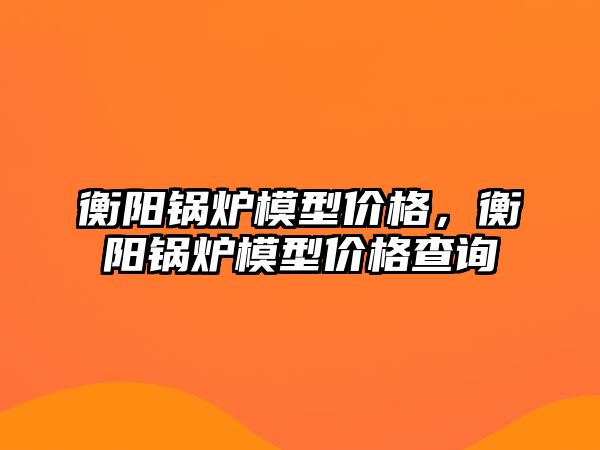 衡阳锅炉模型价格，衡阳锅炉模型价格查询